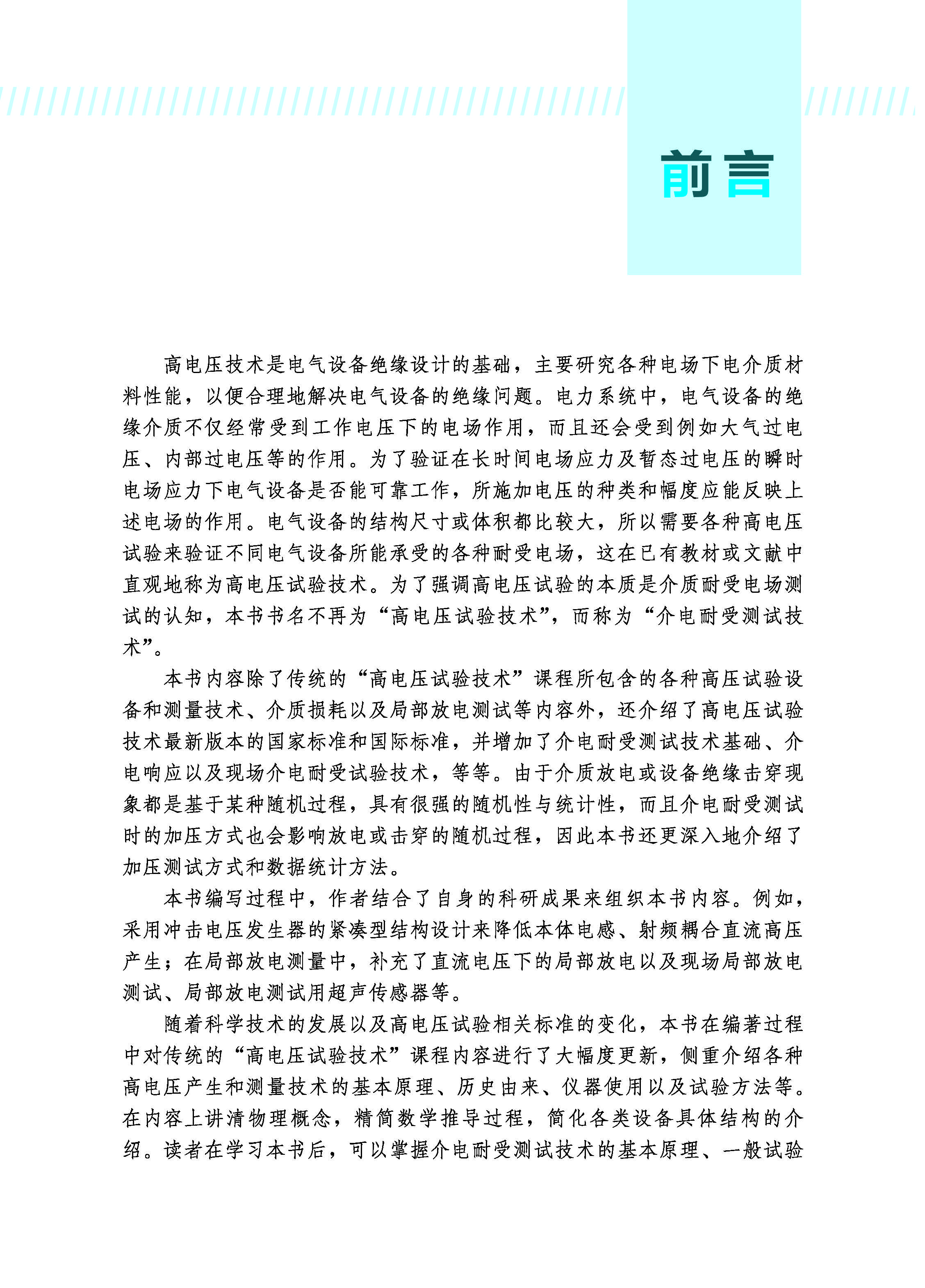 前言

高电压技术是电气设备绝缘设计的基础，主要研究各种电场下电介质材料性能，以便合理地解决电气设备的绝缘问题。电力系统中，电气设备的绝缘介质不仅经常受到工作电压下的电场作用，而且还会受到例如大气过电压、内部过电压等的作用。为了验证在长时间电场应力及暂态过电压的瞬时电场应力下电气设备是否能可靠工作，所施加电压的种类和幅度应能反映上述电场的作用。电气设备的结构尺寸或体积都比较大，所以需要各种高电压试验来验证不同电气设备所能承受的各种耐受电场，这在已有教材或文献中直观地称为高电压试验技术。为了强调高电压试验的本质是介质耐受电场测试的认知，本书书名不再为“高电压试验技术”，而称为“介电耐受测试技术”。

本书内容除了传统的“高电压试验技术”课程所包含的各种高压试验设备和测量技术、介质损耗以及局部放电测试等内容外，还介绍了高电压试验技术最新版本的国家标准和国际标准，并增加了介电耐受测试技术基础、介电响应以及现场介电耐受试验技术，等等。由于介质放电或设备绝缘击穿现象都是基于某种随机过程，具有很强的随机性与统计性，而且介电耐受测试时的加压方式也会影响放电或击穿的随机过程，因此本书还更深入地介绍了加压测试方式和数据统计方法。

本书编写过程中，作者结合了自身的科研成果来组织本书内容。例如，采用冲击电压发生器的紧凑型结构设计来降低本体电感、射频耦合直流高压产生；在局部放电测量中，补充了直流电压下的局部放电以及现场局部放电测试、局部放电测试用超声传感器等。

随着科学技术的发展以及高电压试验相关标准的变化，本书在编著过程中对传统的“高电压试验技术”课程内容进行了大幅度更新，侧重介绍各种高电压产生和测量技术的基本原理、历史由来、仪器使用以及试验方法等。在内容上讲清物理概念，精简数学推导过程，简化各类设备具体结构的介绍。读者在学习本书后，可以掌握介电耐受测试技术的基本原理、一般试验